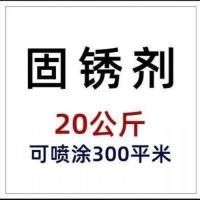 固锈剂

20公斤

可喷涂300平米